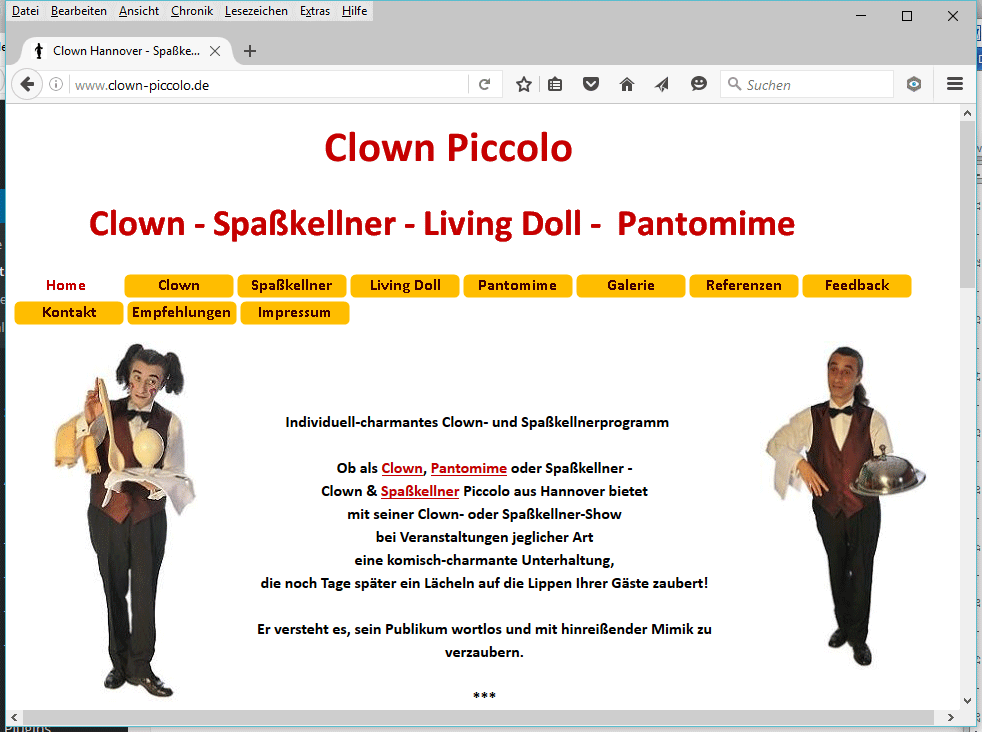 Datei Bearbeiten Ansicht Chronik Lesezeichen Extras Hilfe

Clown Hannover - Spaßke...

www.clown-piccolo.de

Suchen

Clown Piccolo

Clown - Spaßkellner - Living Doll - Pantomime

Home
Clown
Spaßkellner
Living Doll
Pantomime
Galerie
Referenzen
Feedback
Kontakt
Empfehlungen
Impressum

Individuell-charmantes Clown- und Spaßkellnerprogramm

Ob als Clown, Pantomime oder Spaßkellner - Clown & Spaßkellner Piccolo aus Hannover bietet mit seiner Clown- oder Spaßkellner-Show bei Veranstaltungen jeglicher Art eine komisch-charmante Unterhaltung, die noch Tage später ein Lächeln auf die Lippen Ihrer Gäste zaubert!

Er versteht es, sein Publikum wortlos und mit hinreißender Mimik zu verzaubern.

***